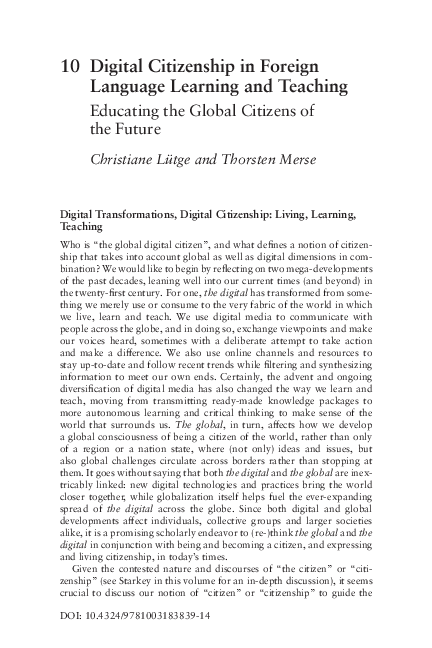 10 Digital Citizenship in Foreign Language Learning and Teaching

Educating the Global Citizens of the Future

Christiane Lütge and Thorsten Merse

Digital Transformations, Digital Citizenship: Living, Learning, Teaching

Who is "the global digital citizen", and what defines a notion of citizenship that takes into account global as well as digital dimensions in combination? We would like to begin by reflecting on two mega-developments of the past decades, leaning well into our current times (and beyond) in the twenty-first century. For one, the digital has transformed from something we merely use or consume to the very fabric of the world in which we live, learn and teach. We use digital media to communicate with people across the globe, and in doing so, exchange viewpoints and make our voices heard, sometimes with a deliberate attempt to take action and make a difference. We also use online channels and resources to stay up-to-date and follow recent trends while filtering and synthesizing information to meet our own ends. Certainly, the advent and ongoing diversification of digital media has also changed the way we learn and teach, moving from transmitting ready-made knowledge packages to more autonomous learning and critical thinking to make sense of the world that surrounds us. The global, in turn, affects how we develop a global consciousness of being a citizen of the world, rather than only of a region or a nation state, where (not only) ideas and issues, but also global challenges circulate across borders rather than stopping at them. It goes without saying that both the digital and the global are inextricably linked: new digital technologies and practices bring the world closer together, while globalization itself helps fuel the ever-expanding spread of the digital across the globe. Since both digital and global developments affect individuals, collective groups and larger societies alike, it is a promising scholarly endeavor to (re-)think the global and the digital in conjunction with being and becoming a citizen, and expressing and living citizenship, in today's times.

Given the contested nature and discourses of "the citizen" or "citizenship" (see Starkey in this volume for an in-depth discussion), it seems crucial to discuss our notion of "citizen" or "citizenship" to guide the

DOI: 10.4324/9781003183839-14